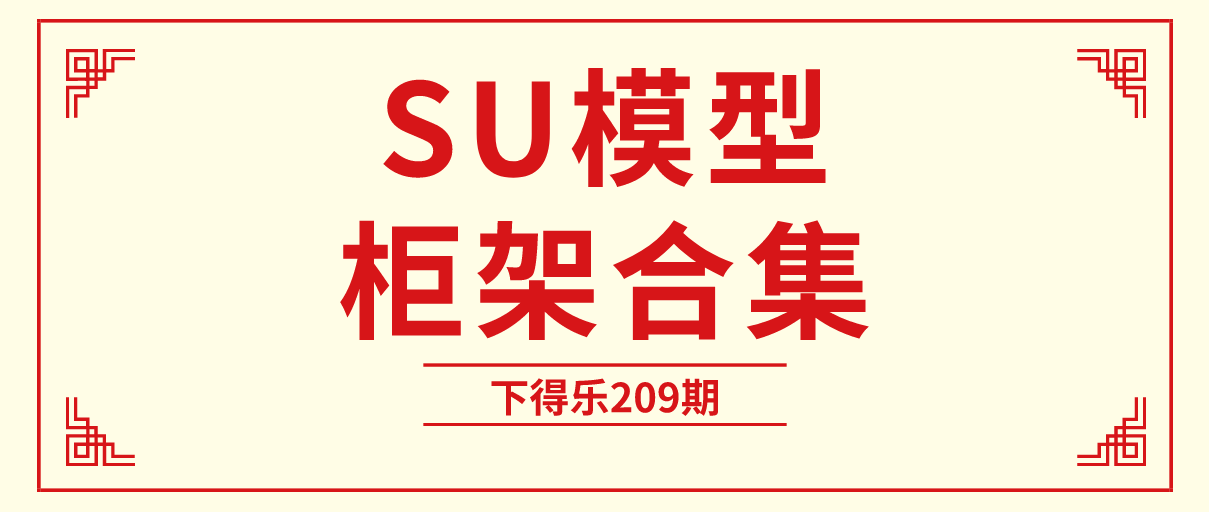 SU模型
柜架合集

下得乐209期